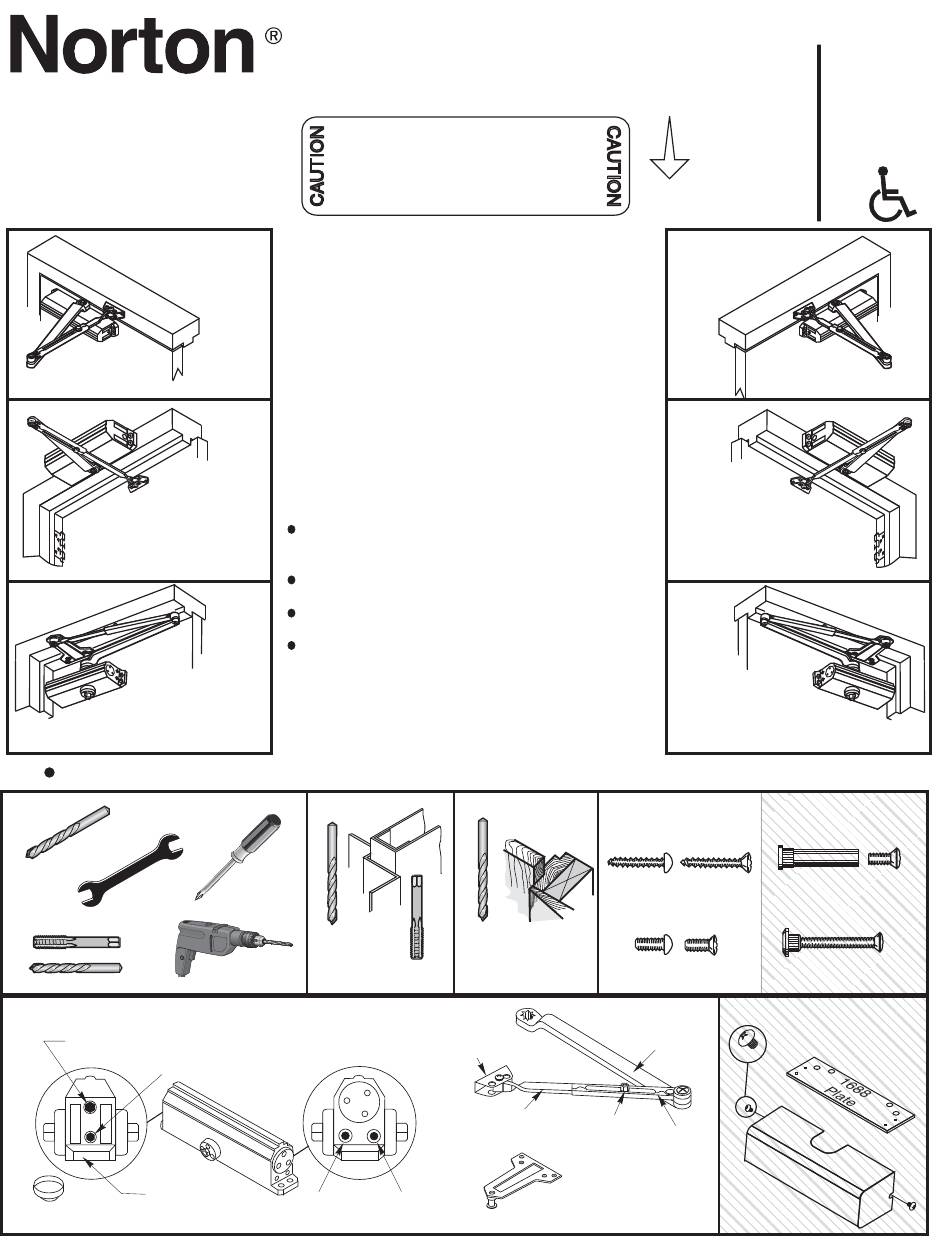 Norton®

CAUTION

CAUTION

1688
Plate